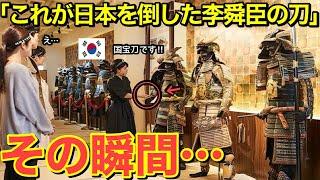 「これが日本を倒した李舜臣の刀」

え…

国宝刀です!!

その瞬間…